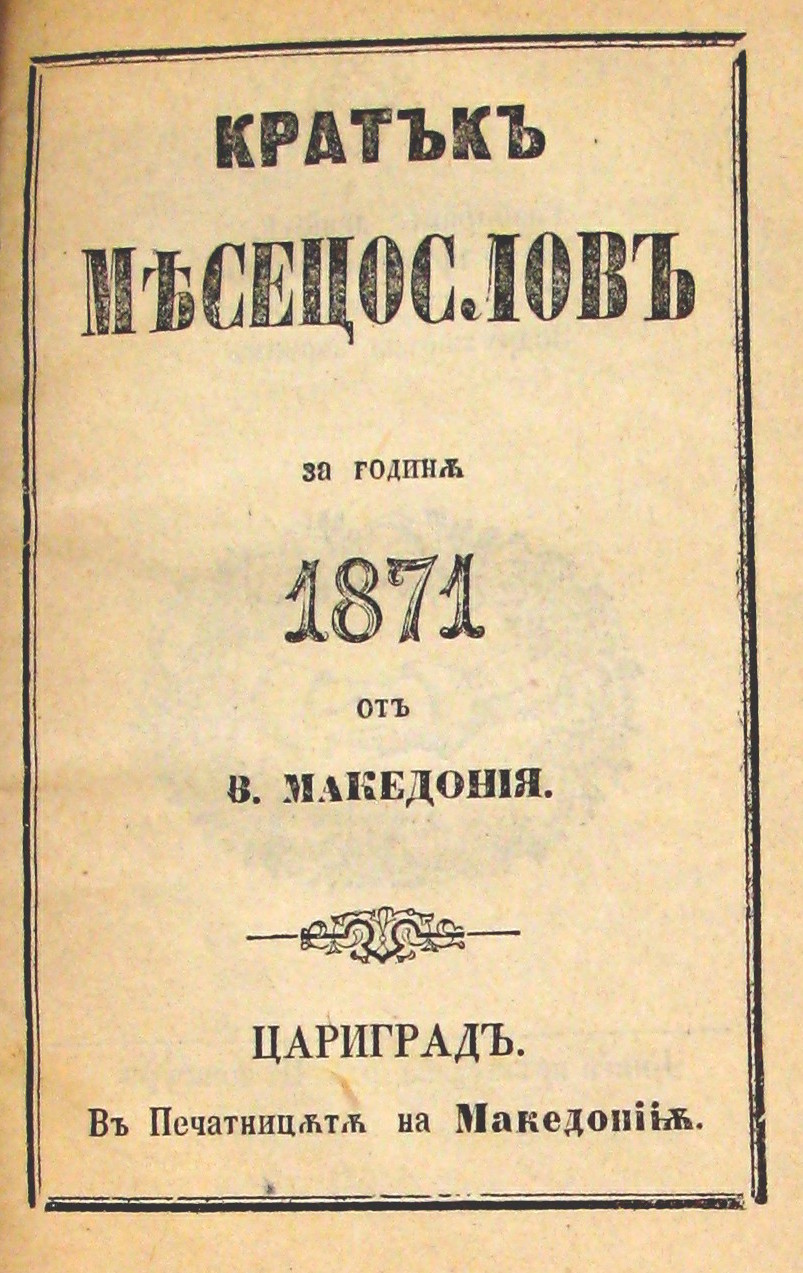 КРАТЪКЪ

МѢСЕЦОСЛОВЪ

за годинѫ

1871

отъ

В. МАКЕДОНІЯ.

ЦАРИГРАДЪ.

Въ Печатницѫтѫ на Македоніѭ.